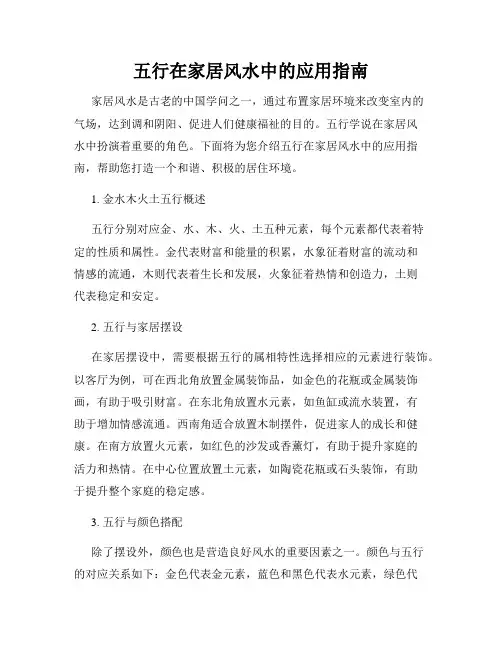 五行在家居风水中的应用指南

家居风水是古老的中国学问之一，通过布置家居环境来改变室内的气场，达到调和阴阳、促进人们健康福祉的目的。五行学说在家居风水中扮演着重要的角色。下面将为您介绍五行在家居风水中的应用指南，帮助您打造一个和谐、积极的居住环境。

1. 金水木火土五行概述

五行分别对应金、水、木、火、土五种元素，每个元素都代表着特定的性质和属性。金代表财富和能量的积累，水象征着财富的流动和情感的流通，木则代表着生长和发展，火象征着热情和创造力，土则代表稳定和安定。

2. 五行与家居摆设

在家居摆设中，需要根据五行的属相特性选择相应的元素进行装饰。以客厅为例，可在西北角放置金属装饰品，如金色的花瓶或金属装饰画，有助于吸引财富。在东北角放置水元素，如鱼缸或流水装置，有助于增加情感流通。西南角适合放置木制摆件，促进家人的成长和健康。在南方放置火元素，如红色的沙发或香薰灯，有助于提升家庭的活力和热情。在中心位置放置土元素，如陶瓷花瓶或石头装饰，有助于提升整个家庭的稳定感。

3. 五行与颜色搭配

除了摆设外，颜色也是营造良好风水的重要因素之一。颜色与五行的对应关系如下：金色代表金元素，蓝色和黑色代表水元素，绿色代